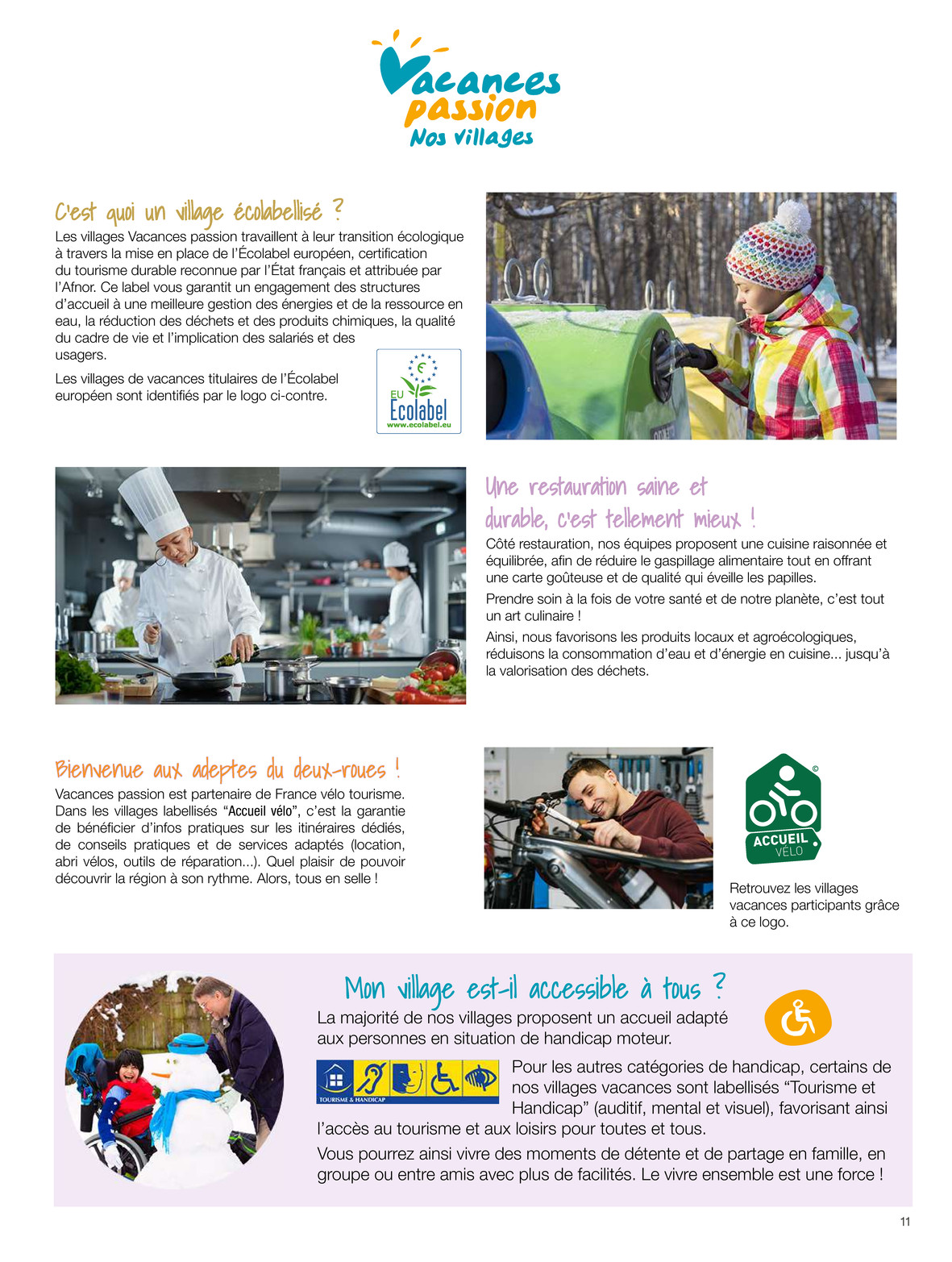 Vacances passion Nos villages

C'est quoi un village écolabellisé ?

Les villages Vacances passion travaillent à leur transition écologique à travers la mise en place de l'Écolabel européen, certification du tourisme durable reconnue par l'État français et attribuée par l'Afnor. Ce label vous garantit un engagement des structures d'accueil à une meilleure gestion des énergies et de la ressource en eau, la réduction des déchets et des produits chimiques, la qualité du cadre de vie et l'implication des salariés et des usagers.

Les villages de vacances titulaires de l'Écolabel européen sont identifiés par le logo ci-contre.

EU Ecolabel www.ecolabel.eu

Une restauration saine et durable, c'est tellement mieux !

Côté restauration, nos équipes proposent une cuisine raisonnée et équilibrée, afin de réduire le gaspillage alimentaire tout en offrant une carte goûteuse et de qualité qui éveille les papilles.

Prendre soin à la fois de votre santé et de notre planète, c'est tout un art culinaire !

Ainsi, nous favorisons les produits locaux et agroécologiques, réduisons la consommation d'eau et d'énergie en cuisine... jusqu'à la valorisation des déchets.

Bienvenue aux adeptes du deux-roues !

Vacances passion est partenaire de France vélo tourisme. Dans les villages labellisés "Accueil vélo", c'est la garantie de bénéficier d'infos pratiques sur les itinéraires dédiés, de conseils pratiques et de services adaptés (location, abri vélos, outils de réparation...). Quel plaisir de pouvoir découvrir la région à son rythme. Alors, tous en selle !

ACCUEIL VÉLO

Retrouvez les villages vacances participants grâce à ce logo.

Mon village est-il accessible à tous ?

La majorité de nos villages proposent un accueil adapté aux personnes en situation de handicap moteur.

TOURISME & HANDICAP

Pour les autres catégories de handicap, certains de nos villages vacances sont labellisés "Tourisme et Handicap" (auditif, mental et visuel), favorisant ainsi l'accès au tourisme et aux loisirs pour toutes et tous.

Vous pourrez ainsi vivre des moments de détente et de partage en famille, en groupe ou entre amis avec plus de facilités. Le vivre ensemble est une force !

11